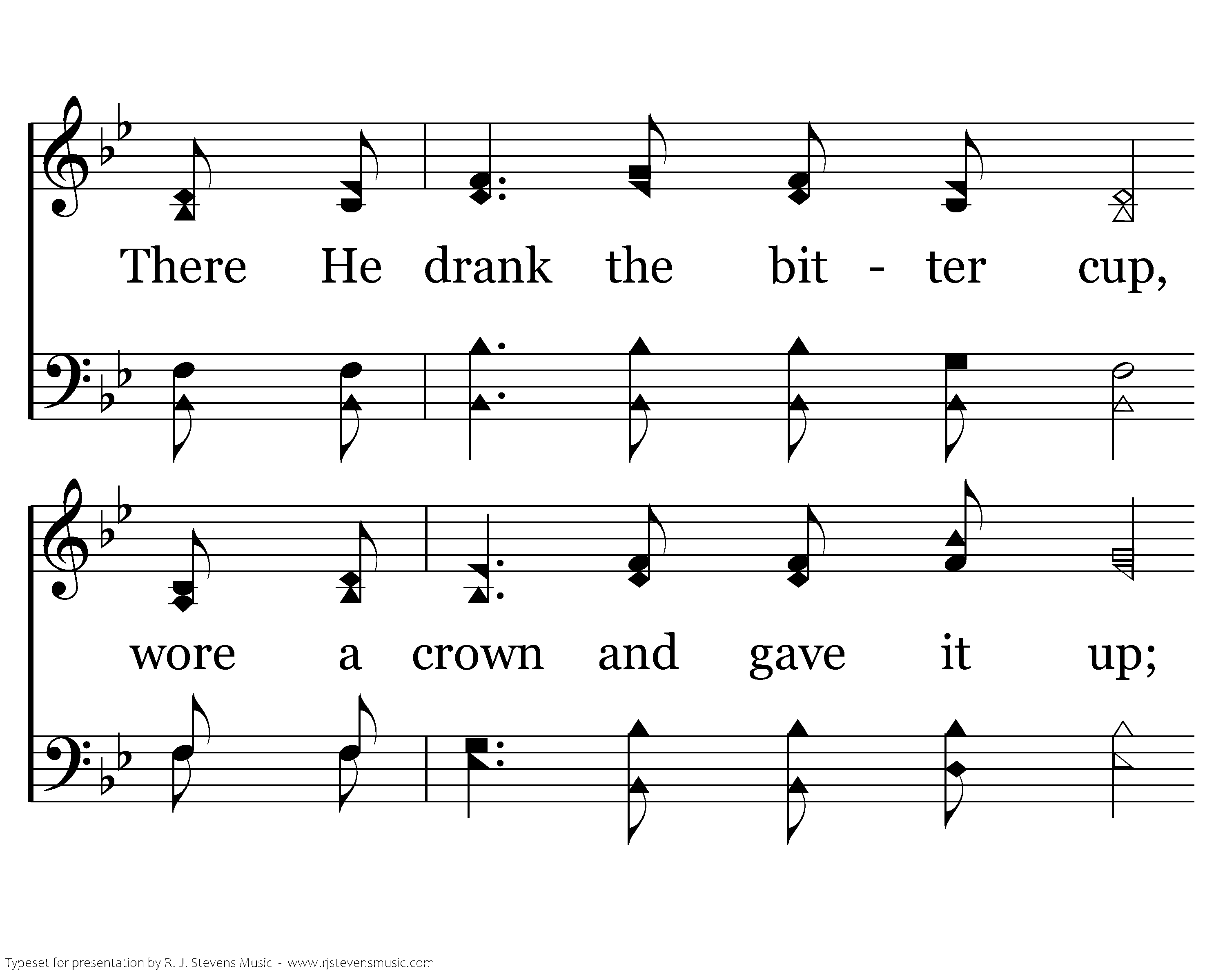 There He drank the bit - ter cup,

wore a crown and gave it up;

Typeset for presentation by R. J. Stevens Music - www.rjstevensmusic.com